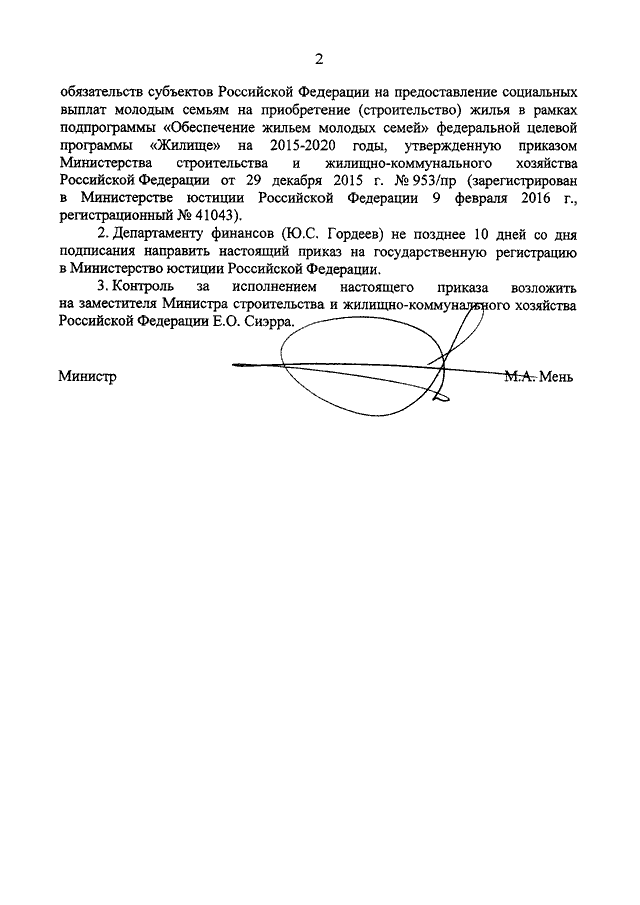 2

обязательств субъектов Российской Федерации на предоставление социальных выплат молодым семьям на приобретение (строительство) жилья в рамках подпрограммы «Обеспечение жильем молодых семей» федеральной целевой программы «Жилище» на 2015-2020 годы, утвержденную приказом Министерства строительства и жилищно-коммунального хозяйства Российской Федерации от 29 декабря 2015 г. № 953/пр (зарегистрирован в Министерстве юстиции Российской Федерации 9 февраля 2016 г., регистрационный № 41043).

2. Департаменту финансов (Ю.С. Гордеев) не позднее 10 дней со дня подписания направить настоящий приказ на государственную регистрацию в Министерство юстиции Российской Федерации.

3. Контроль за исполнением настоящего приказа возложить на заместителя Министра строительства и жилищно-коммунального хозяйства Российской Федерации Е.О. Сиэрра.

Министр М.А. Мень